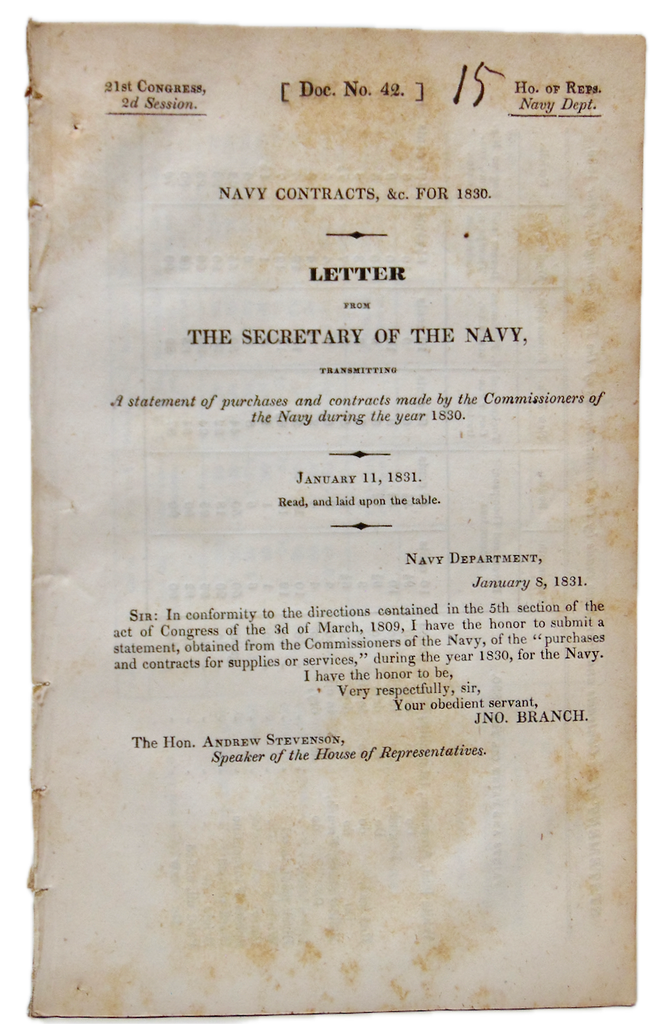 21st Congress, 2d Session.

[ Doc. No. 42. ]

15

Ho. of Reps. Navy Dept.

NAVY CONTRACTS, &c. FOR 1830.

LETTER

FROM

THE SECRETARY OF THE NAVY,

TRANSMITTING

A statement of purchases and contracts made by the Commissioners of the Navy during the year 1830.

January 11, 1831.

Read, and laid upon the table.

Navy Department, January 8, 1831.

Sir: In conformity to the directions contained in the 5th section of the act of Congress of the 3d of March, 1809, I have the honor to submit a statement, obtained from the Commissioners of the Navy, of the "purchases and contracts for supplies or services," during the year 1830, for the Navy.

I have the honor to be,
Very respectfully, sir,
Your obedient servant,
JNO. BRANCH.

The Hon. Andrew Stevenson, Speaker of the House of Representatives.